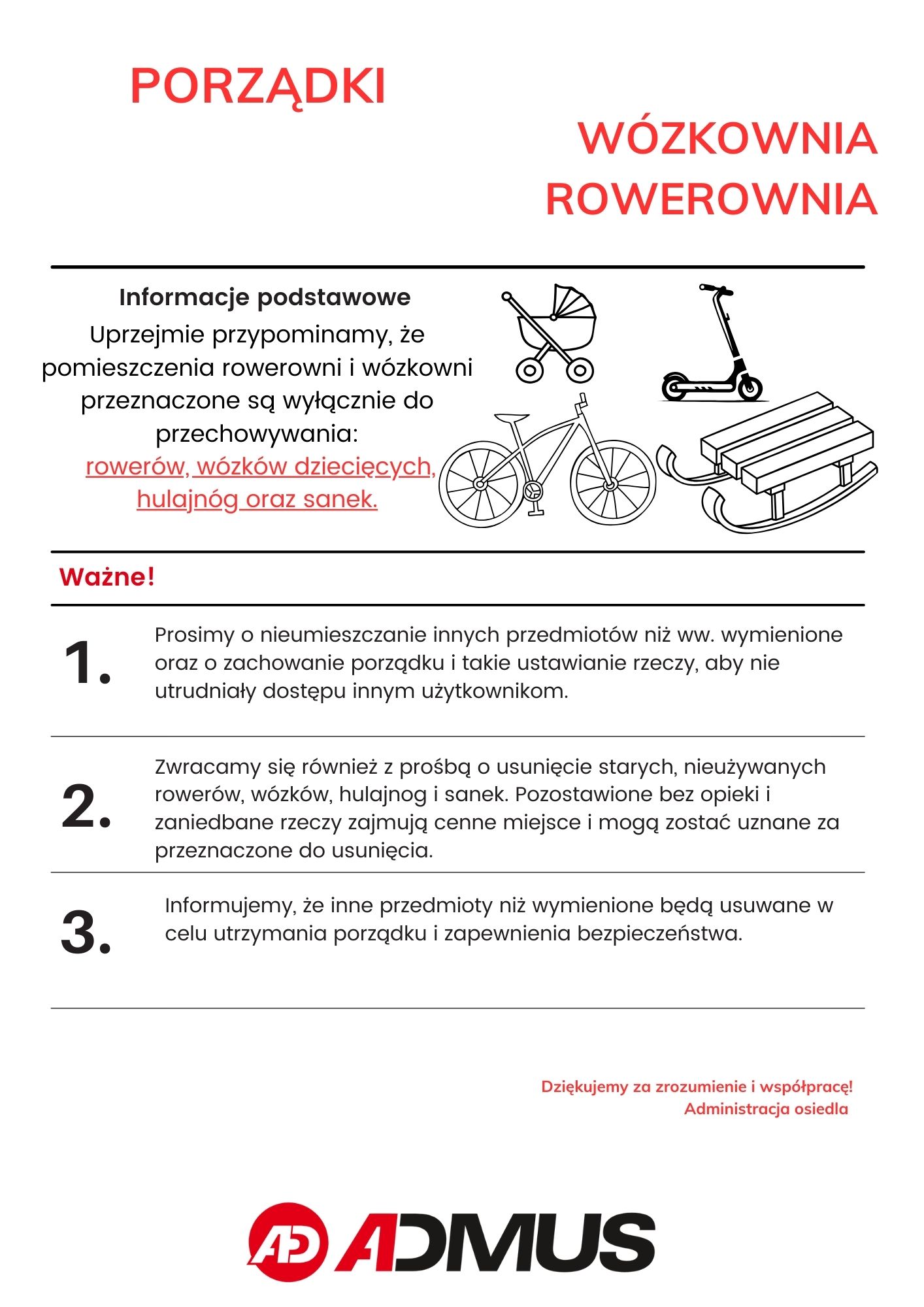 PORZĄDKI

WÓZKOWNIA
ROWEROWNIA

Informacje podstawowe

Uprzejmie przypominamy, że pomieszczenia rowerowni i wózkowni przeznaczone są wyłącznie do przechowywania: rowerów, wózków dziecięcych, hulajnóg oraz sanek.

Ważne!

1. Prosimy o nieumieszczanie innych przedmiotów niż ww. wymienione oraz o zachowanie porządku i takie ustawianie rzeczy, aby nie utrudniały dostępu innym użytkownikom.

2. Zwracamy się również z prośbą o usunięcie starych, nieużywanych rowerów, wózków, hulajnog i sanek. Pozostawione bez opieki i zaniedbane rzeczy zajmują cenne miejsce i mogą zostać uznane za przeznaczone do usunięcia.

3. Informujemy, że inne przedmioty niż wymienione będą usuwane w celu utrzymania porządku i zapewnienia bezpieczeństwa.

Dziękujemy za zrozumienie i współpracę!
Administracja osiedla

AD ADMUS